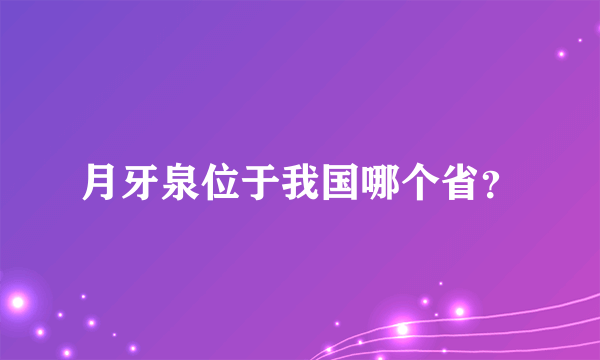 月牙泉位于我国哪个省？